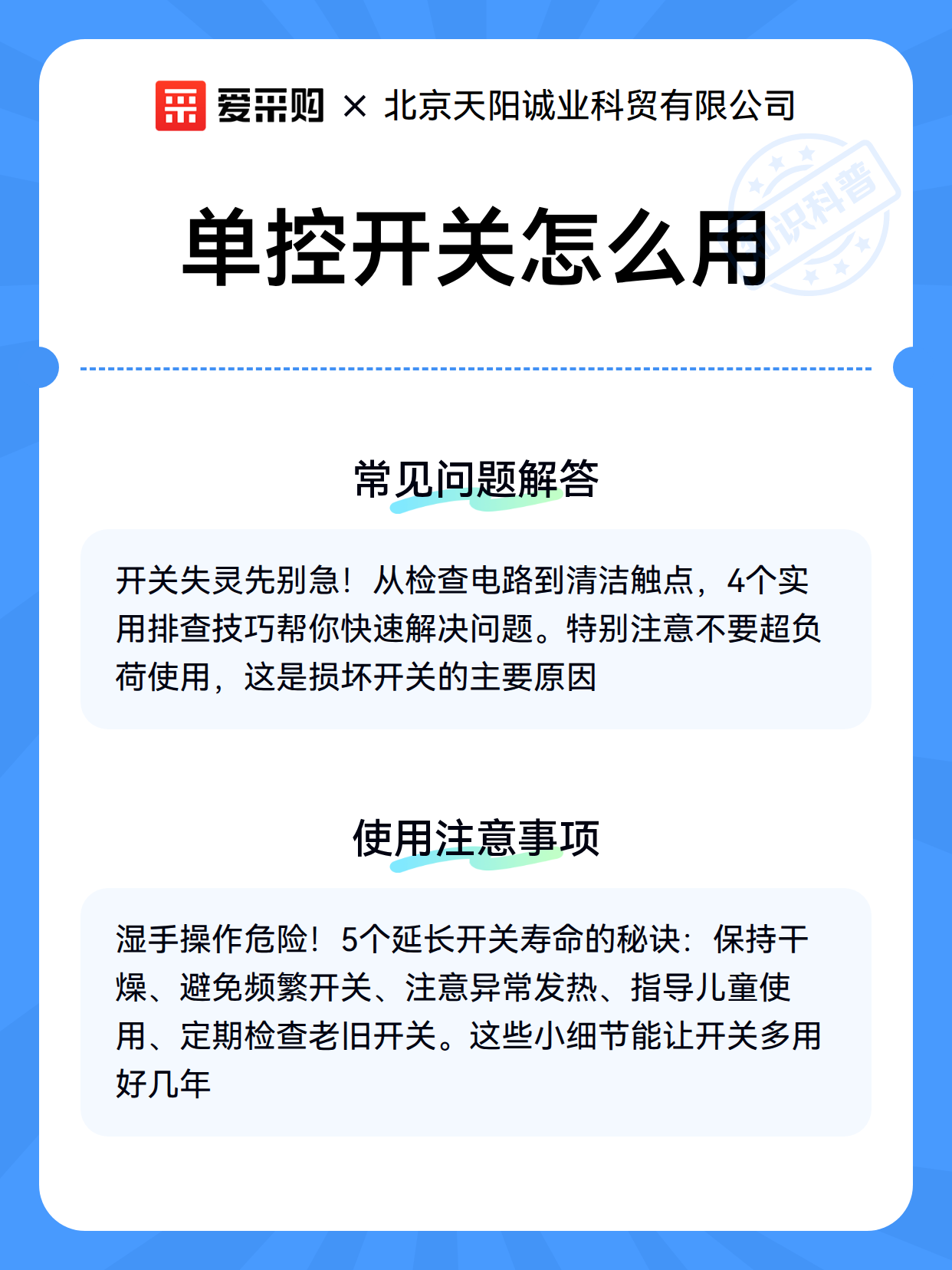 爱采购 × 北京天阳诚业科贸有限公司

知识科普

单控开关怎么用

常见问题解答

开关失灵先别急！从检查电路到清洁触点，4个实用排查技巧帮你快速解决问题。特别注意不要超负荷使用，这是损坏开关的主要原因

使用注意事项

湿手操作危险！5个延长开关寿命的秘诀：保持干燥、避免频繁开关、注意异常发热、指导儿童使用、定期检查老旧开关。这些小细节能让开关多用好几年